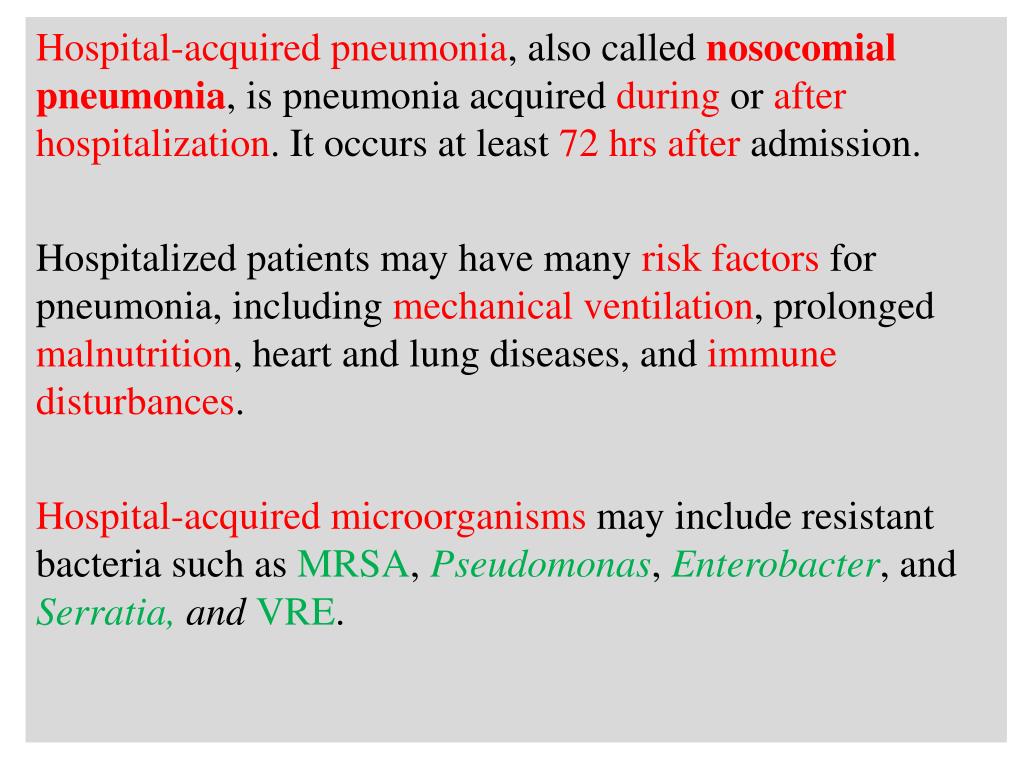 Hospital-acquired pneumonia, also called nosocomial pneumonia, is pneumonia acquired during or after hospitalization. It occurs at least 72 hrs after admission.

Hospitalized patients may have many risk factors for pneumonia, including mechanical ventilation, prolonged malnutrition, heart and lung diseases, and immune disturbances.

Hospital-acquired microorganisms may include resistant bacteria such as MRSA, Pseudomonas, Enterobacter, and Serratia, and VRE.